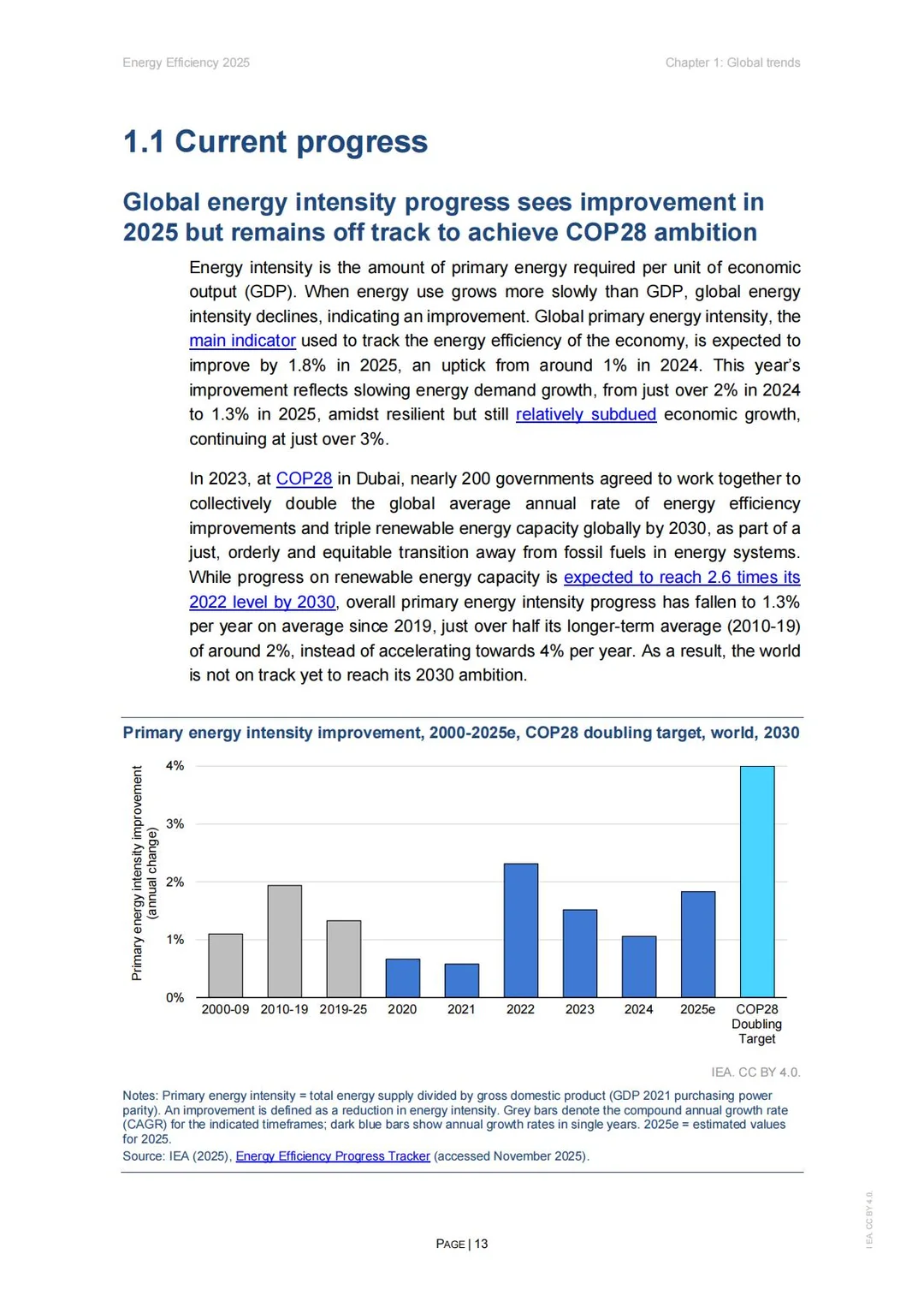 Energy Efficiency 2025

Chapter 1: Global trends

1.1 Current progress

Global energy intensity progress sees improvement in 2025 but remains off track to achieve COP28 ambition

Energy intensity is the amount of primary energy required per unit of economic output (GDP). When energy use grows more slowly than GDP, global energy intensity declines, indicating an improvement. Global primary energy intensity, the main indicator used to track the energy efficiency of the economy, is expected to improve by 1.8% in 2025, an uptick from around 1% in 2024. This year's improvement reflects slowing energy demand growth, from just over 2% in 2024 to 1.3% in 2025, amidst resilient but still relatively subdued economic growth, continuing at just over 3%.

In 2023, at COP28 in Dubai, nearly 200 governments agreed to work together to collectively double the global average annual rate of energy efficiency improvements and triple renewable energy capacity globally by 2030, as part of a just, orderly and equitable transition away from fossil fuels in energy systems. While progress on renewable energy capacity is expected to reach 2.6 times its 2022 level by 2030, overall primary energy intensity progress has fallen to 1.3% per year on average since 2019, just over half its longer-term average (2010-19) of around 2%, instead of accelerating towards 4% per year. As a result, the world is not on track yet to reach its 2030 ambition.

Primary energy intensity improvement, 2000-2025e, COP28 doubling target, world, 2030

Primary energy intensity improvement (annual change)

4%
3%
2%
1%
0%

2000-09
2010-19
2019-25
2020
2021
2022
2023
2024
2025e
COP28 Doubling Target

IEA. CC BY 4.0.

Notes: Primary energy intensity = total energy supply divided by gross domestic product (GDP 2021 purchasing power parity). An improvement is defined as a reduction in energy intensity. Grey bars denote the compound annual growth rate (CAGR) for the indicated timeframes; dark blue bars show annual growth rates in single years. 2025e = estimated values for 2025.
Source: IEA (2025), Energy Efficiency Progress Tracker (accessed November 2025).

PAGE | 13

IEA CC BY 4.0.